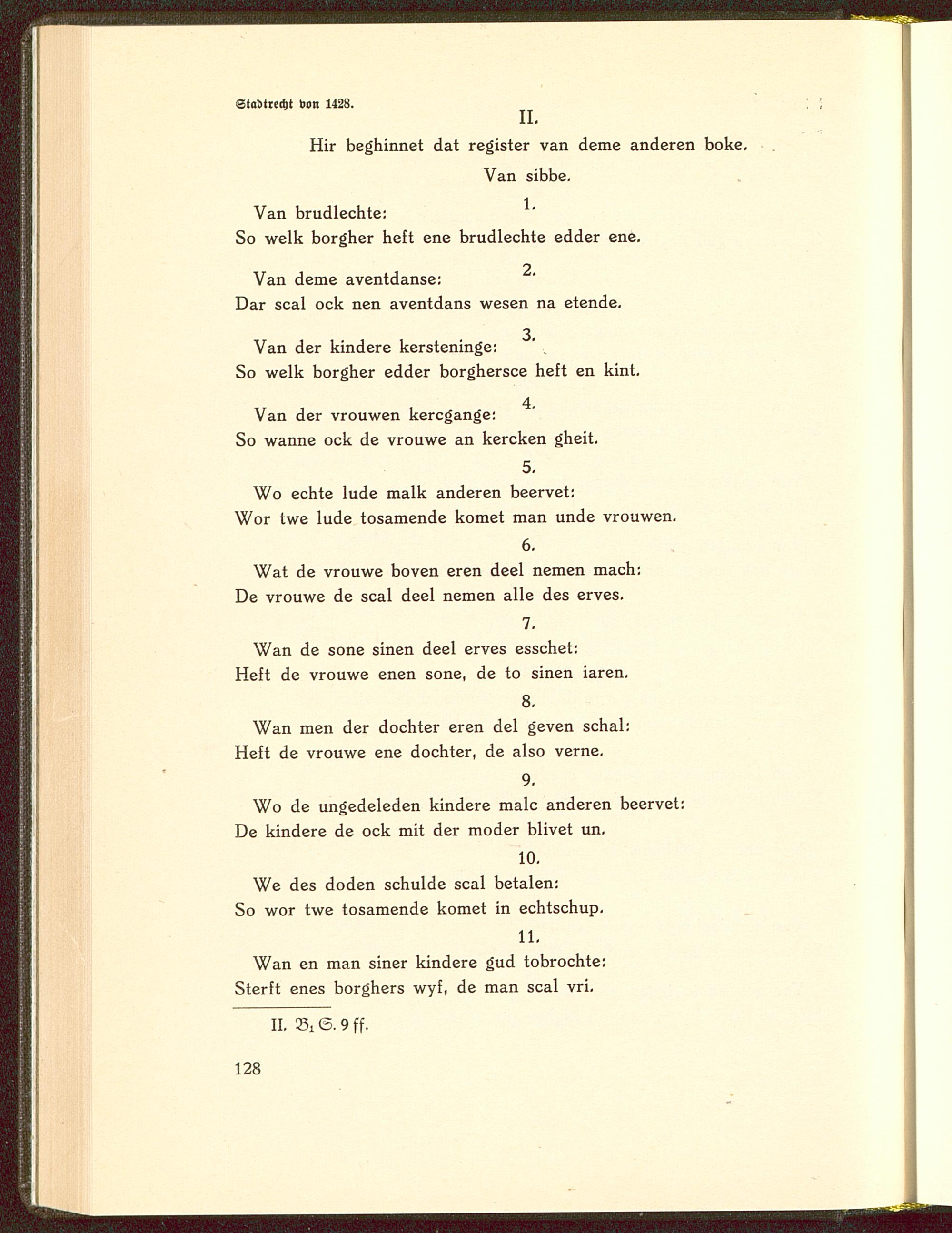 Stadtrecht von 1428.

II.

Hir beghinnet dat register van deme anderen boke.

Van sibbe.

1.

Van brudlechte:
So welk borgher heft ene brudlechte edder ene.

2.

Van deme aventdanse:
Dar scal ock nen aventdans wesen na etende.

3.

Van der kindere kersteninge:
So welk borgher edder borghersce heft en kint.

4.

Van der vrouwen kercgange:
So wanne ock de vrouwe an kercken gheit.

5.

Wo echte lude malk anderen beervet:
Wor twe lude tosamende komet man unde vrouwen.

6.

Wat de vrouwe boven eren deel nemen mach:
De vrouwe de scal deel nemen alle des erves.

7.

Wan de sone sinen deel erves esschet:
Heft de vrouwe enen sone, de to sinen iaren.

8.

Wan men der dochter eren del geven schal:
Heft de vrouwe ene dochter, de also verne.

9.

Wo de ungedeleden kindere malc anderen beervet:
De kindere de ock mit der moder blivet un.

10.

We des doden schulde scal betalen:
So wor twe tosamende komet in echtschup.

11.

Wan en man siner kindere gud tobrochte:
Sterft enes borghers wyf, de man scal vri.

II. $B_1$ S. 9 ff.

128